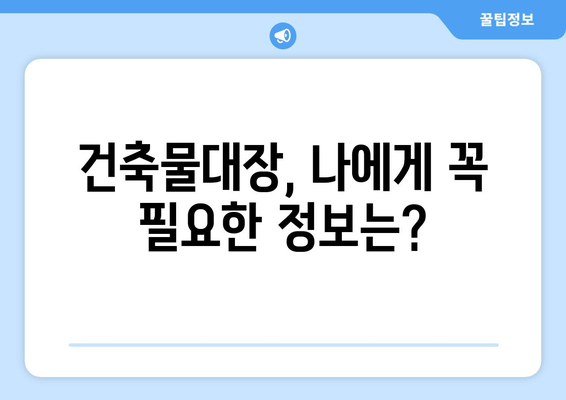 꿀팁정보

건축물대장, 나에게 꼭 필요한 정보는?